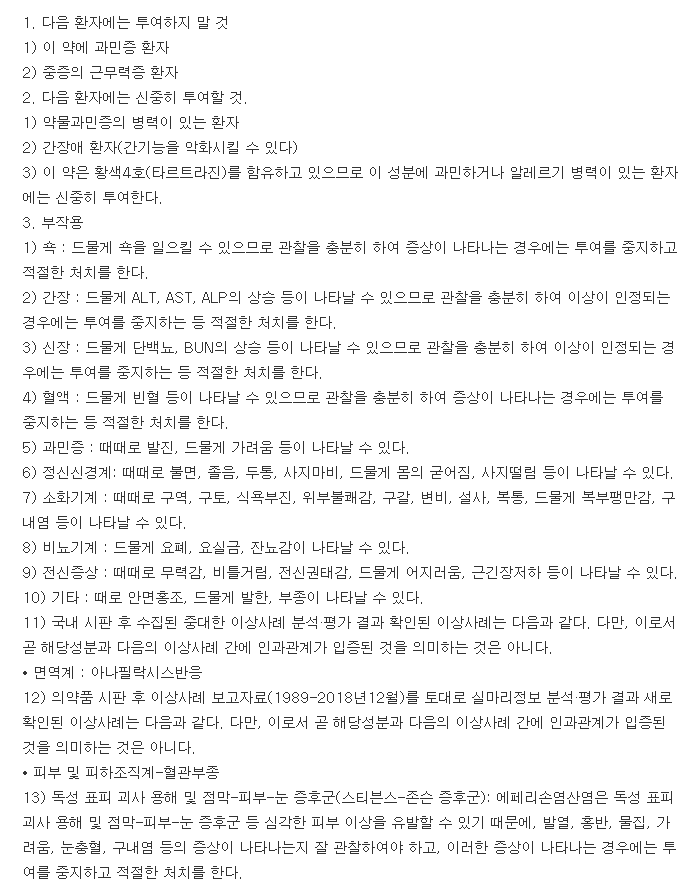 1. 다음 환자에는 투여하지 말 것
1) 이 약에 과민증 환자
2) 중증의 근무력증 환자
2. 다음 환자에는 신중히 투여할 것.
1) 약물과민증의 병력이 있는 환자
2) 간장애 환자(간기능을 악화시킬 수 있다)
3) 이 약은 황색4호(타르트라진)를 함유하고 있으므로 이 성분에 과민하거나 알레르기 병력이 있는 환자에는 신중히 투여한다.
3. 부작용
1) 쇽 : 드물게 쇽을 일으킬 수 있으므로 관찰을 충분히 하여 증상이 나타나는 경우에는 투여를 중지하고 적절한 처치를 한다.
2) 간장 : 드물게 ALT, AST, ALP의 상승 등이 나타날 수 있으므로 관찰을 충분히 하여 이상이 인정되는 경우에는 투여를 중지하는 등 적절한 처치를 한다.
3) 신장 : 드물게 단백뇨, BUN의 상승 등이 나타날 수 있으므로 관찰을 충분히 하여 이상이 인정되는 경우에는 투여를 중지하는 등 적절한 처치를 한다.
4) 혈액 : 드물게 빈혈 등이 나타날 수 있으므로 관찰을 충분히 하여 증상이 나타나는 경우에는 투여를 중지하는 등 적절한 처치를 한다.
5) 과민증 : 때때로 발진, 드물게 가려움 등이 나타날 수 있다.
6) 정신신경계: 때때로 불면, 졸음, 두통, 사지마비, 드물게 몸의 굳어짐, 사지떨림 등이 나타날 수 있다.
7) 소화기계 : 때때로 구역, 구토, 식욕부진, 위부불쾌감, 구갈, 변비, 설사, 복통, 드물게 복부팽만감, 구내염 등이 나타날 수 있다.
8) 비뇨기계 : 드물게 요폐, 요실금, 잔뇨감이 나타날 수 있다.
9) 전신증상 : 때때로 무력감, 비틀거림, 전신권태감, 드물게 어지러움, 근긴장저하 등이 나타날 수 있다.
10) 기타 : 때로 안면홍조, 드물게 발한, 부종이 나타날 수 있다.
11) 국내 시판 후 수집된 중대한 이상사례 분석·평가 결과 확인된 이상사례는 다음과 같다. 다만, 이로서 곧 해당성분과 다음의 이상사례 간에 인과관계가 입증된 것을 의미하는 것은 아니다.
• 면역계 : 아나필락시스반응
12) 의약품 시판 후 이상사례 보고자료(1989-2018년12월)를 토대로 실마리정보 분석·평가 결과 새로 확인된 이상사례는 다음과 같다. 다만, 이로서 곧 해당성분과 다음의 이상사례 간에 인과관계가 입증된 것을 의미하는 것은 아니다.
• 피부 및 피하조직계-혈관부종
13) 독성 표피 괴사 용해 및 점막-피부-눈 증후군(스티븐스-존슨 증후군): 에페리손염산염은 독성 표피 괴사 용해 및 점막-피부-눈 증후군 등 심각한 피부 이상을 유발할 수 있기 때문에, 발열, 홍반, 물집, 가려움, 눈충혈, 구내염 등의 증상이 나타나는지 잘 관찰하여야 하고, 이러한 증상이 나타나는 경우에는 투여를 중지하고 적절한 처치를 한다.